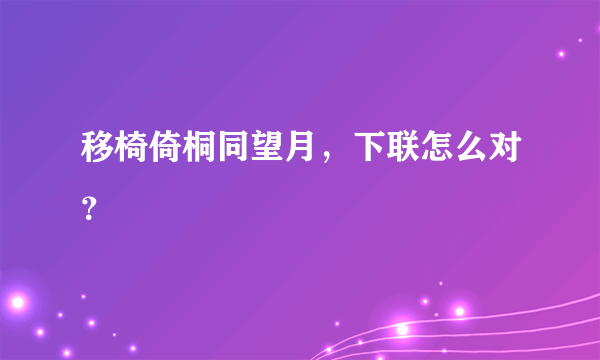 移椅倚桐同望月，下联怎么对？